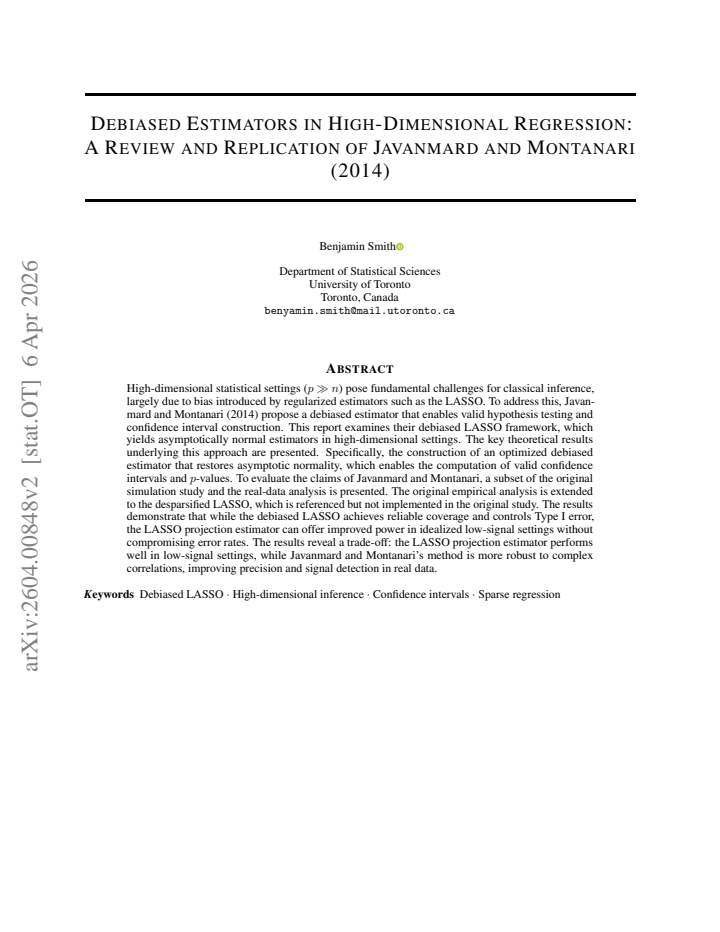 DEBIASED ESTIMATORS IN HIGH-DIMENSIONAL REGRESSION: A REVIEW AND REPLICATION OF JAVANMARD AND MONTANARI (2014)

Benjamin Smith

Department of Statistical Sciences
University of Toronto
Toronto, Canada
benyamin.smith@mail.utoronto.ca

ABSTRACT

High-dimensional statistical settings ($p \gg n$) pose fundamental challenges for classical inference, largely due to bias introduced by regularized estimators such as the LASSO. To address this, Javanmard and Montanari (2014) propose a debiased estimator that enables valid hypothesis testing and confidence interval construction. This report examines their debiased LASSO framework, which yields asymptotically normal estimators in high-dimensional settings. The key theoretical results underlying this approach are presented. Specifically, the construction of an optimized debiased estimator that restores asymptotic normality, which enables the computation of valid confidence intervals and $p$-values. To evaluate the claims of Javanmard and Montanari, a subset of the original simulation study and the real-data analysis is presented. The original empirical analysis is extended to the desparsified LASSO, which is referenced but not implemented in the original study. The results demonstrate that while the debiased LASSO achieves reliable coverage and controls Type I error, the LASSO projection estimator can offer improved power in idealized low-signal settings without compromising error rates. The results reveal a trade-off: the LASSO projection estimator performs well in low-signal settings, while Javanmard and Montanari's method is more robust to complex correlations, improving precision and signal detection in real data.

Keywords Debiased LASSO · High-dimensional inference · Confidence intervals · Sparse regression

arXiv:2604.00848v2 [stat.OT] 6 Apr 2026